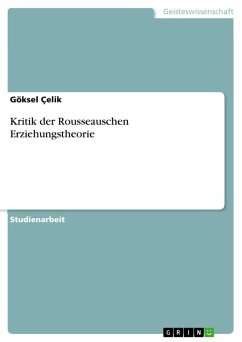 Geisteswissenschaft

Göksel Çelik

Kritik der Rousseauschen Erziehungstheorie

Studienarbeit

GRIN